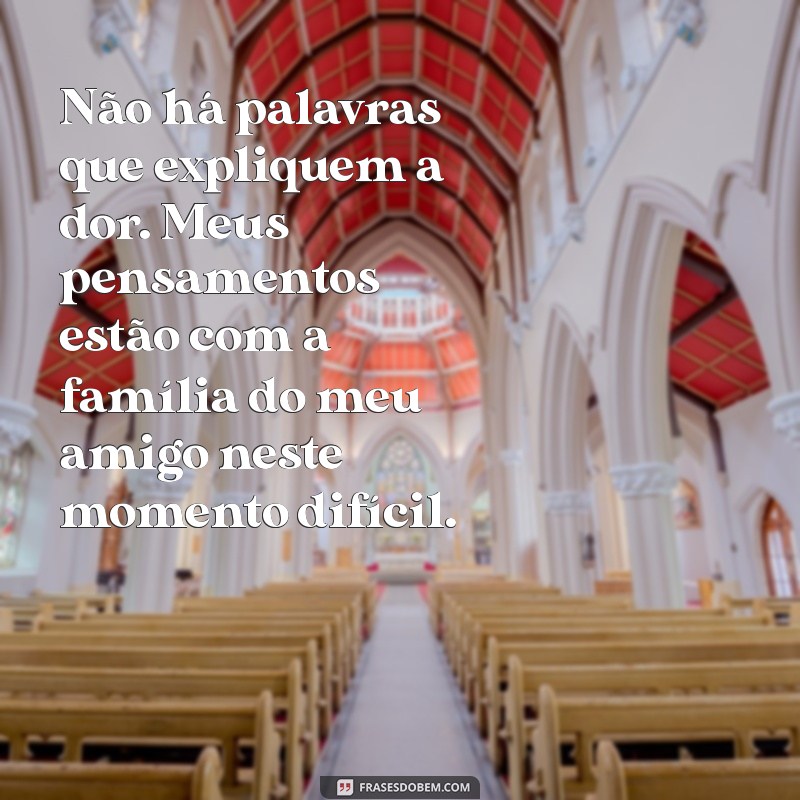 Não há palavras que expliquem a dor. Meus pensamentos estão com a família do meu amigo neste momento difícil.

FRASESDOBEM.COM